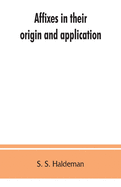 Affixes in their origin and application

S. S. Haldeman